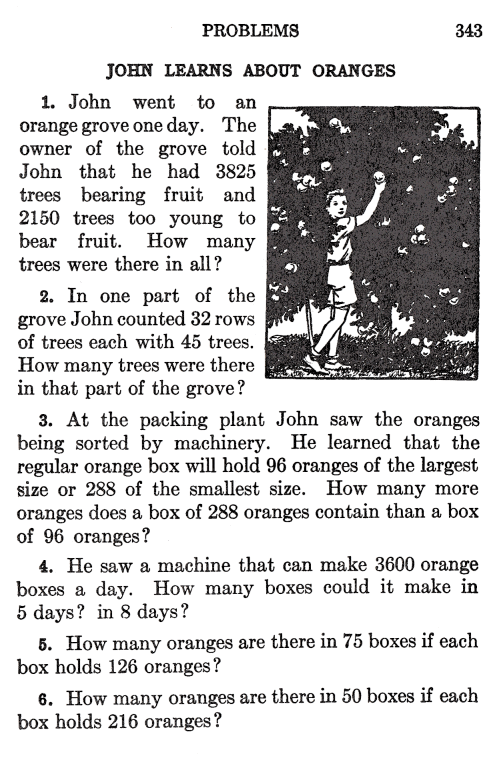 PROBLEMS 343

JOHN LEARNS ABOUT ORANGES

1. John went to an orange grove one day. The owner of the grove told John that he had 3825 trees bearing fruit and 2150 trees too young to bear fruit. How many trees were there in all?

2. In one part of the grove John counted 32 rows of trees each with 45 trees. How many trees were there in that part of the grove?

3. At the packing plant John saw the oranges being sorted by machinery. He learned that the regular orange box will hold 96 oranges of the largest size or 288 of the smallest size. How many more oranges does a box of 288 oranges contain than a box of 96 oranges?

4. He saw a machine that can make 3600 orange boxes a day. How many boxes could it make in 5 days? in 8 days?

5. How many oranges are there in 75 boxes if each box holds 126 oranges?

6. How many oranges are there in 50 boxes if each box holds 216 oranges?